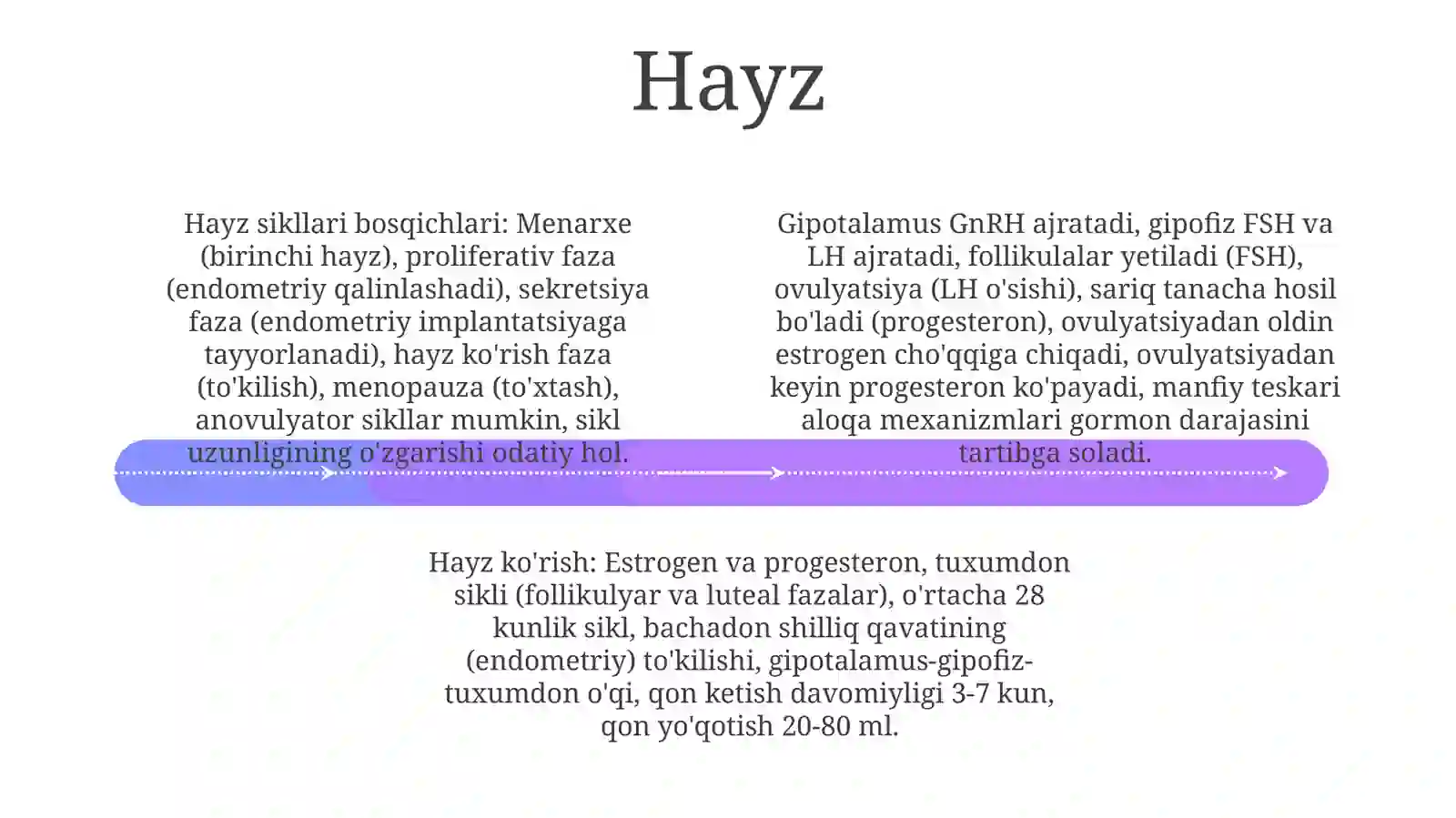 Hayz

Hayz sikllari bosqichlari: Menarxe (birinchi hayz), proliferativ faza (endometriy qalinlashadi), sekretsiya faza (endometriy implantatsiyaga tayyorlanadi), hayz ko'rish faza (to'kilish), menopauza (to'xtash), anovulyator sikllar mumkin, sikl uzunligining o'zgarishi odatiy hol.

Gipotalamus GnRH ajratadi, gipofiz FSH va LH ajratadi, follikulalar yetiladi (FSH), ovulyatsiya (LH o'sishi), sariq tanacha hosil bo'ladi (progesteron), ovulyatsiyadan oldin estrogen cho'qqiga chiqadi, ovulyatsiyadan keyin progesteron ko'payadi, manfiy teskari aloqa mexanizmlari gormon darajasini tartibga soladi.

Hayz ko'rish: Estrogen va progesteron, tuxumdon sikli (follikulyar va luteal fazalar), o'rtacha 28 kunlik sikl, bachadon shilliq qavatining (endometriy) to'kilishi, gipotalamus-gipofiz-tuxumdon o'qi, qon ketish davomiyligi 3-7 kun, qon yo'qotish 20-80 ml.